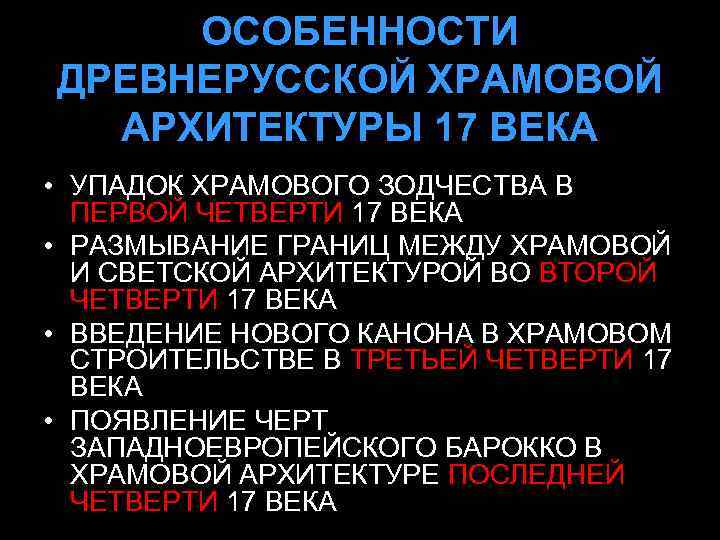 ОСОБЕННОСТИ ДРЕВНЕРУССКОЙ ХРАМОВОЙ АРХИТЕКТУРЫ 17 ВЕКА

• УПАДОК ХРАМОВОГО ЗОДЧЕСТВА В ПЕРВОЙ ЧЕТВЕРТИ 17 ВЕКА
• РАЗМЫВАНИЕ ГРАНИЦ МЕЖДУ ХРАМОВОЙ И СВЕТСКОЙ АРХИТЕКТУРОЙ ВО ВТОРОЙ ЧЕТВЕРТИ 17 ВЕКА
• ВВЕДЕНИЕ НОВОГО КАНОНА В ХРАМОВОМ СТРОИТЕЛЬСТВЕ В ТРЕТЬЕЙ ЧЕТВЕРТИ 17 ВЕКА
• ПОЯВЛЕНИЕ ЧЕРТ ЗАПАДНОЕВРОПЕЙСКОГО БАРОККО В ХРАМОВОЙ АРХИТЕКТУРЕ ПОСЛЕДНЕЙ ЧЕТВЕРТИ 17 ВЕКА